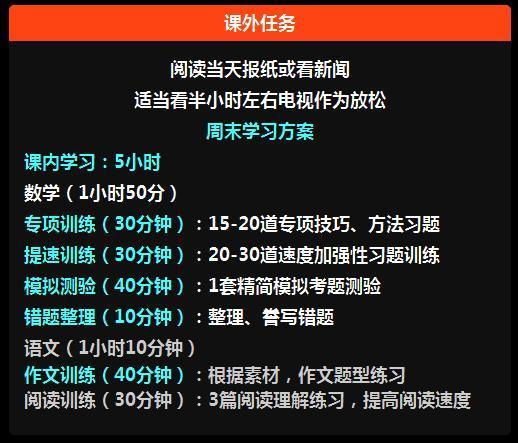 课外任务

阅读当天报纸或看新闻
适当看半小时左右电视作为放松
周末学习方案

课内学习：5小时
数学（1小时50分）
专项训练（30分钟）：15-20道专项技巧、方法习题
提速训练（30分钟）：20-30道速度加强性习题训练
模拟测验（40分钟）：1套精简模拟考题测验
错题整理（10分钟）：整理、誊写错题
语文（1小时10分钟）
作文训练（40分钟）：根据素材，作文题型练习
阅读训练（30分钟）：3篇阅读理解练习，提高阅读速度